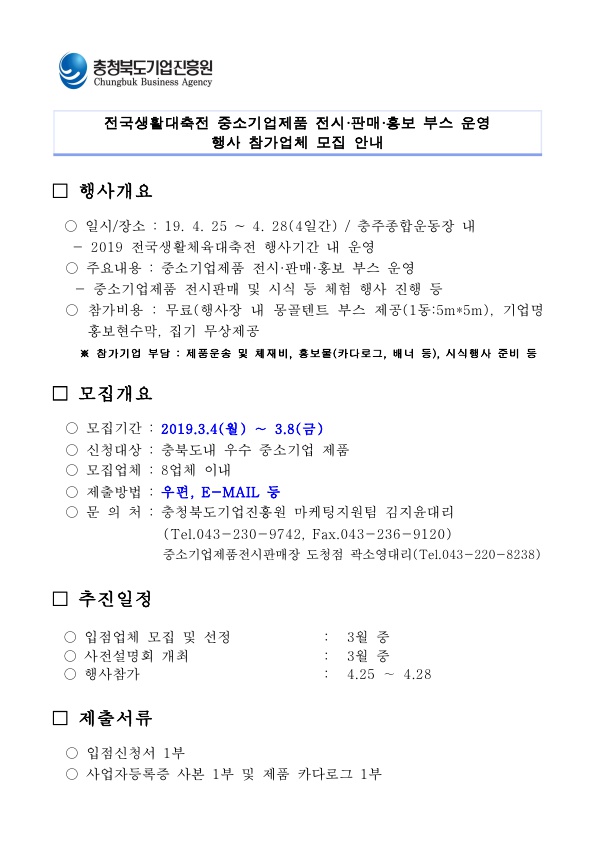 충청북도기업진흥원
Chungbuk Business Agency

전국생활대축전 중소기업제품 전시·판매·홍보 부스 운영
행사 참가업체 모집 안내

□ 행사개요

○ 일시/장소 : 19. 4. 25 ~ 4. 28(4일간) / 충주종합운동장 내
- 2019 전국생활체육대축전 행사기간 내 운영
○ 주요내용 : 중소기업제품 전시·판매·홍보 부스 운영
- 중소기업제품 전시판매 및 시식 등 체험 행사 진행 등
○ 참가비용 : 무료(행사장 내 몽골텐트 부스 제공(1동:5m*5m), 기업명 홍보현수막, 집기 무상제공
※ 참가기업 부담 : 제품운송 및 체재비, 홍보물(카다로그, 배너 등), 시식행사 준비 등

□ 모집개요

○ 모집기간 : 2019.3.4(월) ~ 3.8(금)
○ 신청대상 : 충북도내 우수 중소기업 제품
○ 모집업체 : 8업체 이내
○ 제출방법 : 우편, E-MAIL 등
○ 문 의 처 : 충청북도기업진흥원 마케팅지원팀 김지윤대리
(Tel.043-230-9742, Fax.043-236-9120)
중소기업제품전시판매장 도청점 곽소영대리(Tel.043-220-8238)

□ 추진일정

○ 입점업체 모집 및 선정 : 3월 중
○ 사전설명회 개최 : 3월 중
○ 행사참가 : 4.25 ~ 4.28

□ 제출서류

○ 입점신청서 1부
○ 사업자등록증 사본 1부 및 제품 카다로그 1부